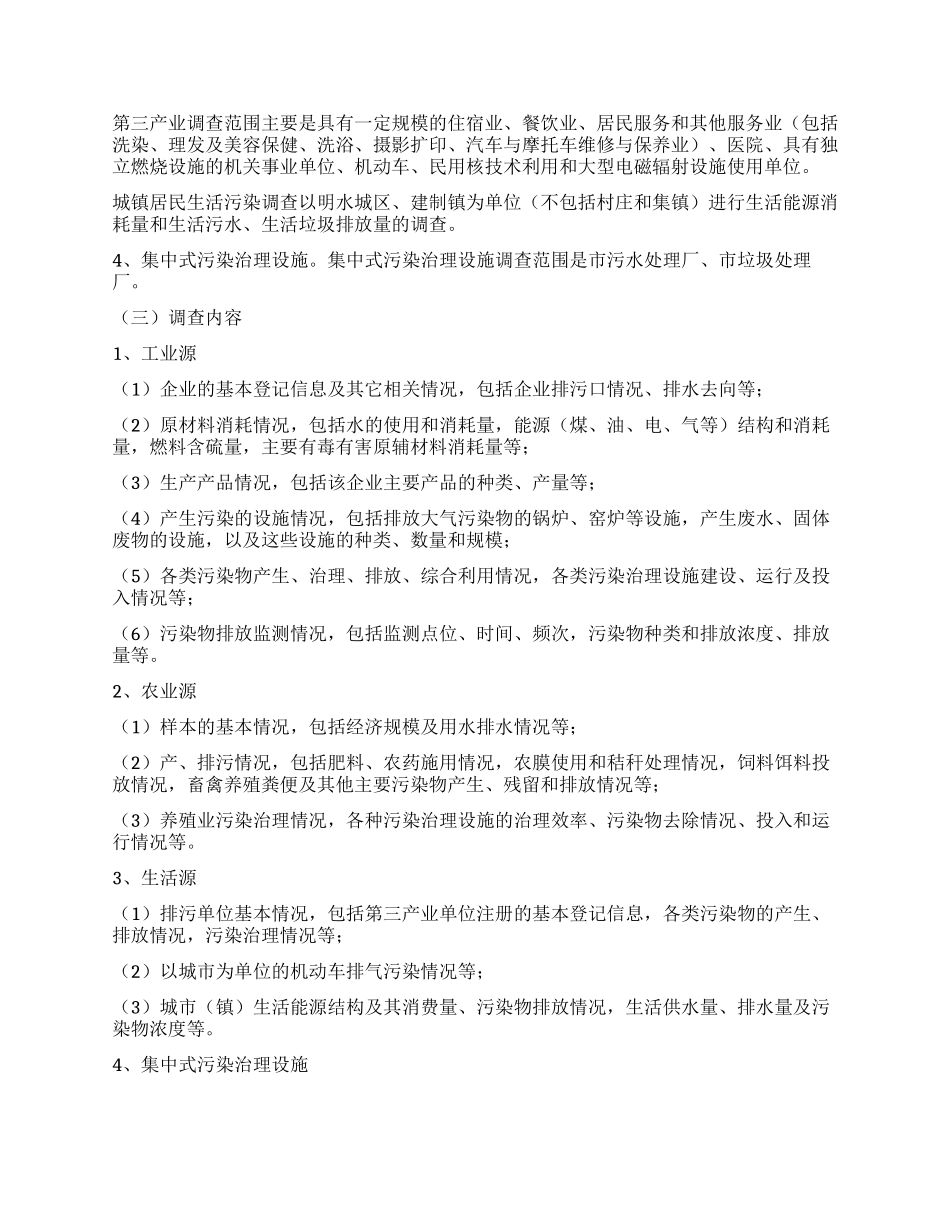 第三产业调查范围主要是具有一定规模的住宿业、餐饮业、居民服务和其他服务业（包括洗染、理发及美容保健、洗浴、摄影扩印、汽车与摩托车维修与保养业）、医院、具有独立燃烧设施的机关事业单位、机动车、民用核技术利用和大型电磁辐射设施使用单位。

城镇居民生活污染调查以明水城区、建制镇为单位（不包括村庄和集镇）进行生活能源消耗量和生活污水、生活垃圾排放量的调查。

4、集中式污染治理设施。集中式污染治理设施调查范围是市污水处理厂、市垃圾处理厂。

（三）调查内容

1、工业源

（1）企业的基本登记信息及其它相关情况，包括企业排污口情况、排水去向等；

（2）原材料消耗情况，包括水的使用和消耗量，能源（煤、油、电、气等）结构和消耗量，燃料含硫量，主要有毒有害原辅材料消耗量等；

（3）生产产品情况，包括该企业主要产品的种类、产量等；

（4）产生污染的设施情况，包括排放大气污染物的锅炉、窑炉等设施，产生废水、固体废物的设施，以及这些设施的种类、数量和规模；

（5）各类污染物产生、治理、排放、综合利用情况，各类污染治理设施建设、运行及投入情况等；

（6）污染物排放监测情况，包括监测点位、时间、频次，污染物种类和排放浓度、排放量等。

2、农业源

（1）样本的基本情况，包括经济规模及用水排水情况等；

（2）产、排污情况，包括肥料、农药施用情况，农膜使用和秸秆处理情况，饲料饵料投放情况，畜禽养殖粪便及其他主要污染物产生、残留和排放情况等；

（3）养殖业污染治理情况，各种污染治理设施的治理效率、污染物去除情况、投入和运行情况等。

3、生活源

（1）排污单位基本情况，包括第三产业单位注册的基本登记信息，各类污染物的产生、排放情况，污染治理情况等；

（2）以城市为单位的机动车排气污染情况等；

（3）城市（镇）生活能源结构及其消费量、污染物排放情况，生活供水量、排水量及污染物浓度等。

4、集中式污染治理设施